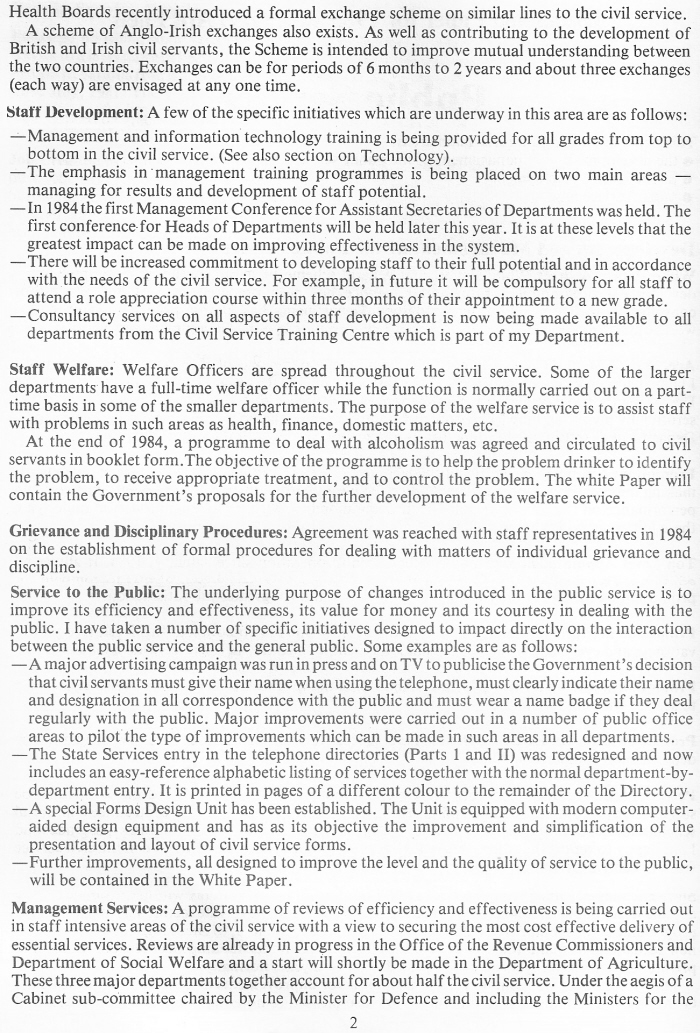 Health Boards recently introduced a formal exchange scheme on similar lines to the civil service.

A scheme of Anglo-Irish exchanges also exists. As well as contributing to the development of British and Irish civil servants, the Scheme is intended to improve mutual understanding between the two countries. Exchanges can be for periods of 6 months to 2 years and about three exchanges (each way) are envisaged at any one time.

Staff Development: A few of the specific initiatives which are underway in this area are as follows:
—Management and information technology training is being provided for all grades from top to bottom in the civil service. (See also section on Technology).
—The emphasis in management training programmes is being placed on two main areas — managing for results and development of staff potential.
—In 1984 the first Management Conference for Assistant Secretaries of Departments was held. The first conference for Heads of Departments will be held later this year. It is at these levels that the greatest impact can be made on improving effectiveness in the system.
—There will be increased commitment to developing staff to their full potential and in accordance with the needs of the civil service. For example, in future it will be compulsory for all staff to attend a role appreciation course within three months of their appointment to a new grade.
—Consultancy services on all aspects of staff development is now being made available to all departments from the Civil Service Training Centre which is part of my Department.

Staff Welfare: Welfare Officers are spread throughout the civil service. Some of the larger departments have a full-time welfare officer while the function is normally carried out on a part-time basis in some of the smaller departments. The purpose of the welfare service is to assist staff with problems in such areas as health, finance, domestic matters, etc.

At the end of 1984, a programme to deal with alcoholism was agreed and circulated to civil servants in booklet form. The objective of the programme is to help the problem drinker to identify the problem, to receive appropriate treatment, and to control the problem. The white Paper will contain the Government's proposals for the further development of the welfare service.

Grievance and Disciplinary Procedures: Agreement was reached with staff representatives in 1984 on the establishment of formal procedures for dealing with matters of individual grievance and discipline.

Service to the Public: The underlying purpose of changes introduced in the public service is to improve its efficiency and effectiveness, its value for money and its courtesy in dealing with the public. I have taken a number of specific initiatives designed to impact directly on the interaction between the public service and the general public. Some examples are as follows:
—A major advertising campaign was run in press and on TV to publicise the Government's decision that civil servants must give their name when using the telephone, must clearly indicate their name and designation in all correspondence with the public and must wear a name badge if they deal regularly with the public. Major improvements were carried out in a number of public office areas to pilot the type of improvements which can be made in such areas in all departments.
—The State Services entry in the telephone directories (Parts 1 and II) was redesigned and now includes an easy-reference alphabetic listing of services together with the normal department-by-department entry. It is printed in pages of a different colour to the remainder of the Directory.
—A special Forms Design Unit has been established. The Unit is equipped with modern computer-aided design equipment and has as its objective the improvement and simplification of the presentation and layout of civil service forms.
—Further improvements, all designed to improve the level and the quality of service to the public, will be contained in the White Paper.

Management Services: A programme of reviews of efficiency and effectiveness is being carried out in staff intensive areas of the civil service with a view to securing the most cost effective delivery of essential services. Reviews are already in progress in the Office of the Revenue Commissioners and Department of Social Welfare and a start will shortly be made in the Department of Agriculture. These three major departments together account for about half the civil service. Under the aegis of a Cabinet sub-committee chaired by the Minister for Defence and including the Ministers for the

2